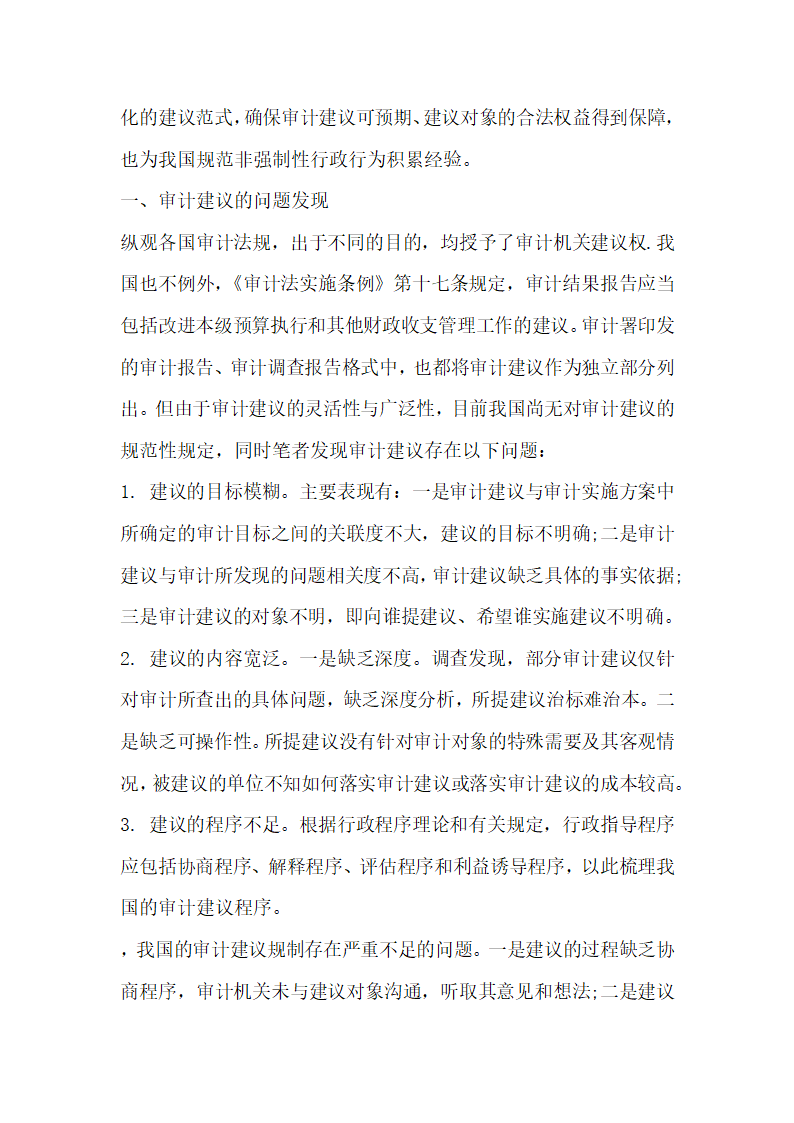 化的建议范式，确保审计建议可预期、建议对象的合法权益得到保障，也为我国规范非强制性行政行为积累经验。

一、审计建议的问题发现

纵观各国审计法规，出于不同的目的，均授予了审计机关建议权.我国也不例外，《审计法实施条例》第十七条规定，审计结果报告应当包括改进本级预算执行和其他财政收支管理工作的建议。审计署印发的审计报告、审计调查报告格式中，也都将审计建议作为独立部分列出。但由于审计建议的灵活性与广泛性，目前我国尚无对审计建议的规范性规定，同时笔者发现审计建议存在以下问题：

1. 建议的目标模糊。主要表现有：一是审计建议与审计实施方案中所确定的审计目标之间的关联度不大，建议的目标不明确;二是审计建议与审计所发现的问题相关度不高，审计建议缺乏具体的事实依据;三是审计建议的对象不明，即向谁提建议、希望谁实施建议不明确。

2. 建议的内容宽泛。一是缺乏深度。调查发现，部分审计建议仅针对审计所查出的具体问题，缺乏深度分析，所提建议治标难治本。二是缺乏可操作性。所提建议没有针对审计对象的特殊需要及其客观情况，被建议的单位不知如何落实审计建议或落实审计建议的成本较高。

3. 建议的程序不足。根据行政程序理论和有关规定，行政指导程序应包括协商程序、解释程序、评估程序和利益诱导程序，以此梳理我国的审计建议程序。

，我国的审计建议规制存在严重不足的问题。一是建议的过程缺乏协商程序，审计机关未与建议对象沟通，听取其意见和想法;二是建议